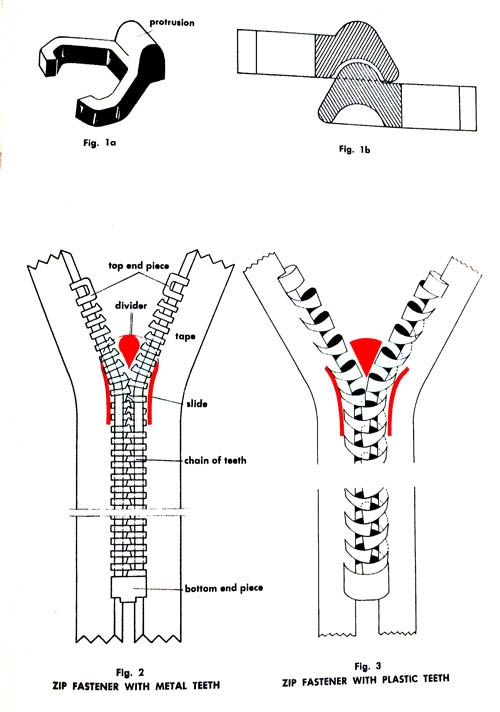 protrusion

Fig. 1a

Fig. 1b

top end piece
divider
tape
slide
chain of teeth
bottom end piece

Fig. 2
ZIP FASTENER WITH METAL TEETH

Fig. 3
ZIP FASTENER WITH PLASTIC TEETH